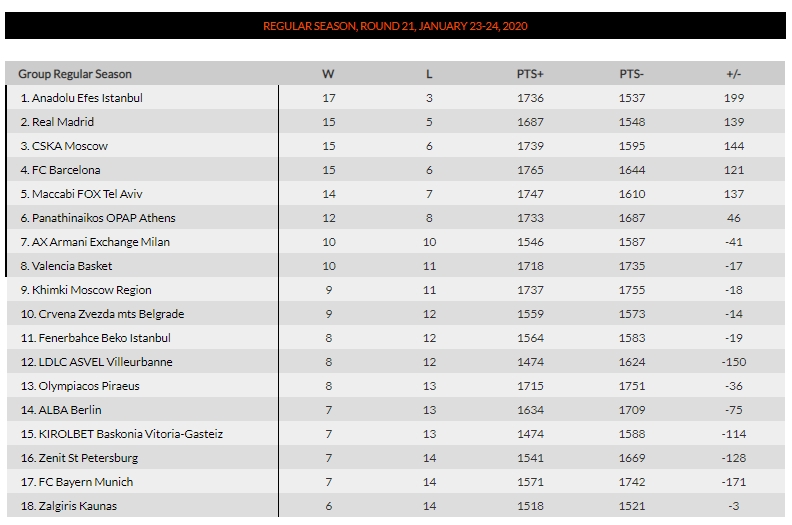 REGULAR SEASON, ROUND 21, JANUARY 23-24, 2020

| Group Regular Season | W | L | PTS+ | PTS- | +/- |
|---|---|---|---|---|---|
| 1. Anadolu Efes Istanbul | 17 | 3 | 1736 | 1537 | 199 |
| 2. Real Madrid | 15 | 5 | 1687 | 1548 | 139 |
| 3. CSKA Moscow | 15 | 6 | 1739 | 1595 | 144 |
| 4. FC Barcelona | 15 | 6 | 1765 | 1644 | 121 |
| 5. Maccabi FOX Tel Aviv | 14 | 7 | 1747 | 1610 | 137 |
| 6. Panathinaikos OPAP Athens | 12 | 8 | 1733 | 1687 | 46 |
| 7. AX Armani Exchange Milan | 10 | 10 | 1546 | 1587 | -41 |
| 8. Valencia Basket | 10 | 11 | 1718 | 1735 | -17 |
| 9. Khimki Moscow Region | 9 | 11 | 1737 | 1755 | -18 |
| 10. Crvena Zvezda mts Belgrade | 9 | 12 | 1559 | 1573 | -14 |
| 11. Fenerbahce Beko Istanbul | 8 | 12 | 1564 | 1583 | -19 |
| 12. LDLC ASVEL Villeurbanne | 8 | 12 | 1474 | 1624 | -150 |
| 13. Olympiacos Piraeus | 8 | 13 | 1715 | 1751 | -36 |
| 14. ALBA Berlin | 7 | 13 | 1634 | 1709 | -75 |
| 15. KIROLBET Baskonia Vitoria-Gasteiz | 7 | 13 | 1474 | 1588 | -114 |
| 16. Zenit St Petersburg | 7 | 14 | 1541 | 1669 | -128 |
| 17. FC Bayern Munich | 7 | 14 | 1571 | 1742 | -171 |
| 18. Zalgiris Kaunas | 6 | 14 | 1518 | 1521 | -3 |